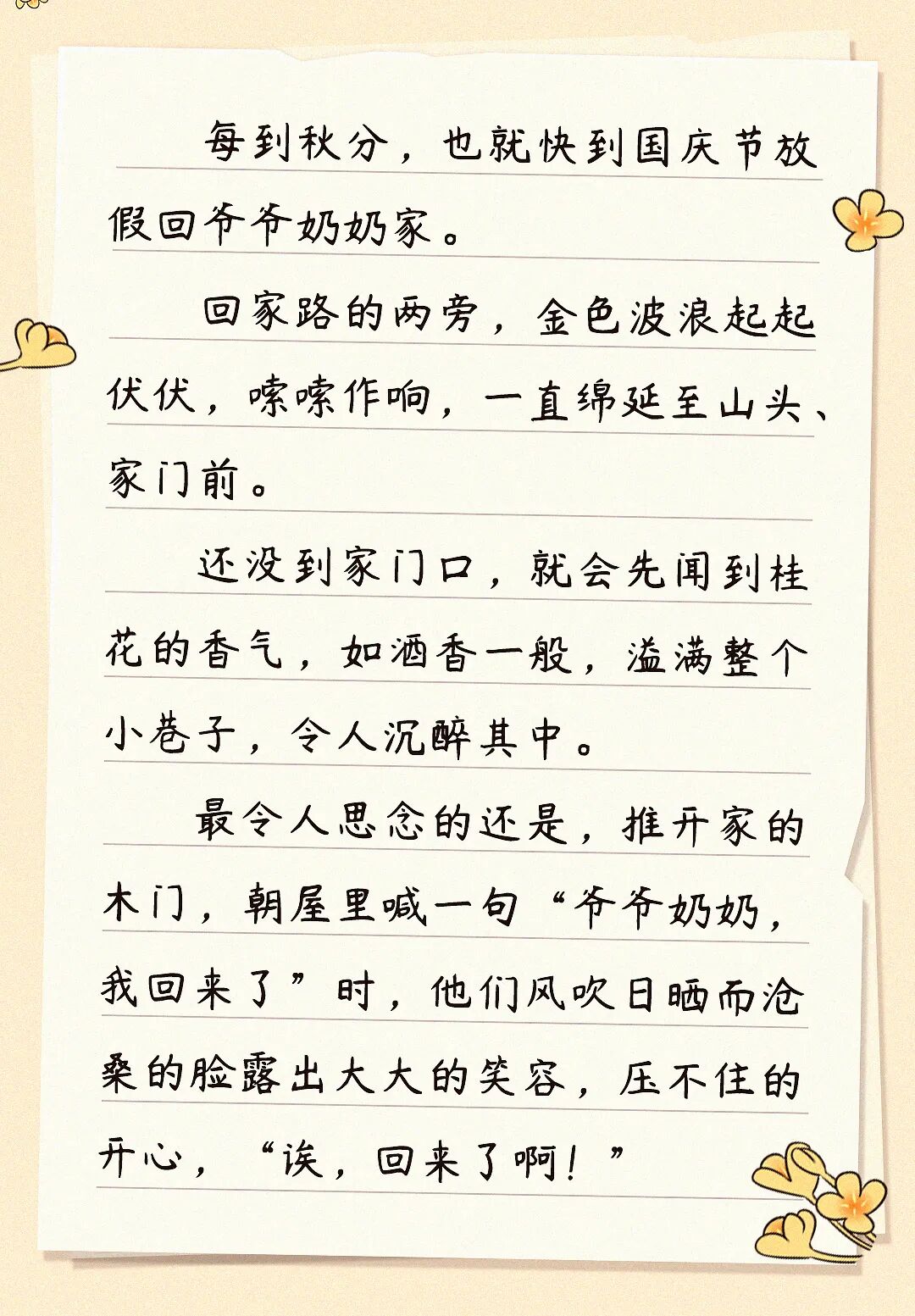 每到秋分，也就快到国庆节放假回爷爷奶奶家。

回家路的两旁，金色波浪起起伏伏，嗦嗦作响，一直绵延至山头、家门前。

还没到家门口，就会先闻到桂花的香气，如酒香一般，溢满整个小巷子，令人沉醉其中。

最令人思念的还是，推开家的木门，朝屋里喊一句“爷爷奶奶，我回来了”时，他们风吹日晒而沧桑的脸露出大大的笑容，压不住的开心，“诶，回来了啊！”